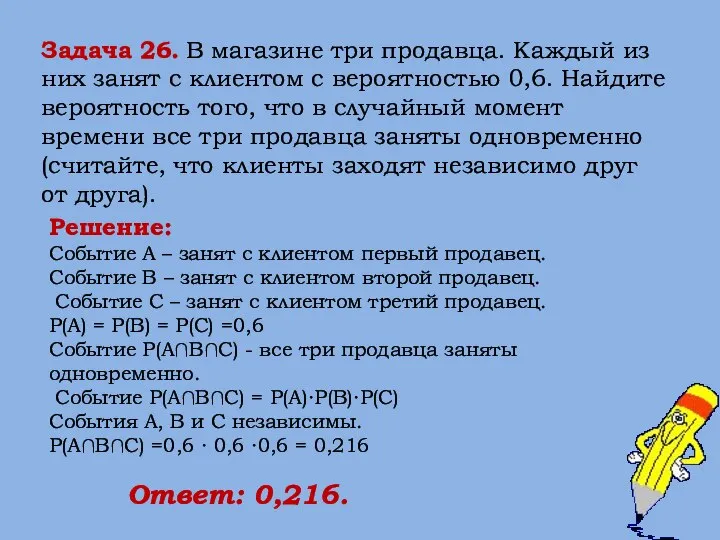 Задача 26. В магазине три продавца. Каждый из них занят с клиентом с вероятностью 0,6. Найдите вероятность того, что в случайный момент времени все три продавца заняты одновременно (считайте, что клиенты заходят независимо друг от друга).

Решение:
Событие А – занят с клиентом первый продавец.
Событие В – занят с клиентом второй продавец.
Событие С – занят с клиентом третий продавец.
$P(A) = P(B) = P(C) = 0,6$
Событие $P(A \cap B \cap C)$ - все три продавца заняты одновременно.
Событие $P(A \cap B \cap C) = P(A) \cdot P(B) \cdot P(C)$
События А, В и С независимы.
$P(A \cap B \cap C) = 0,6 \cdot 0,6 \cdot 0,6 = 0,216$

Ответ: 0,216.